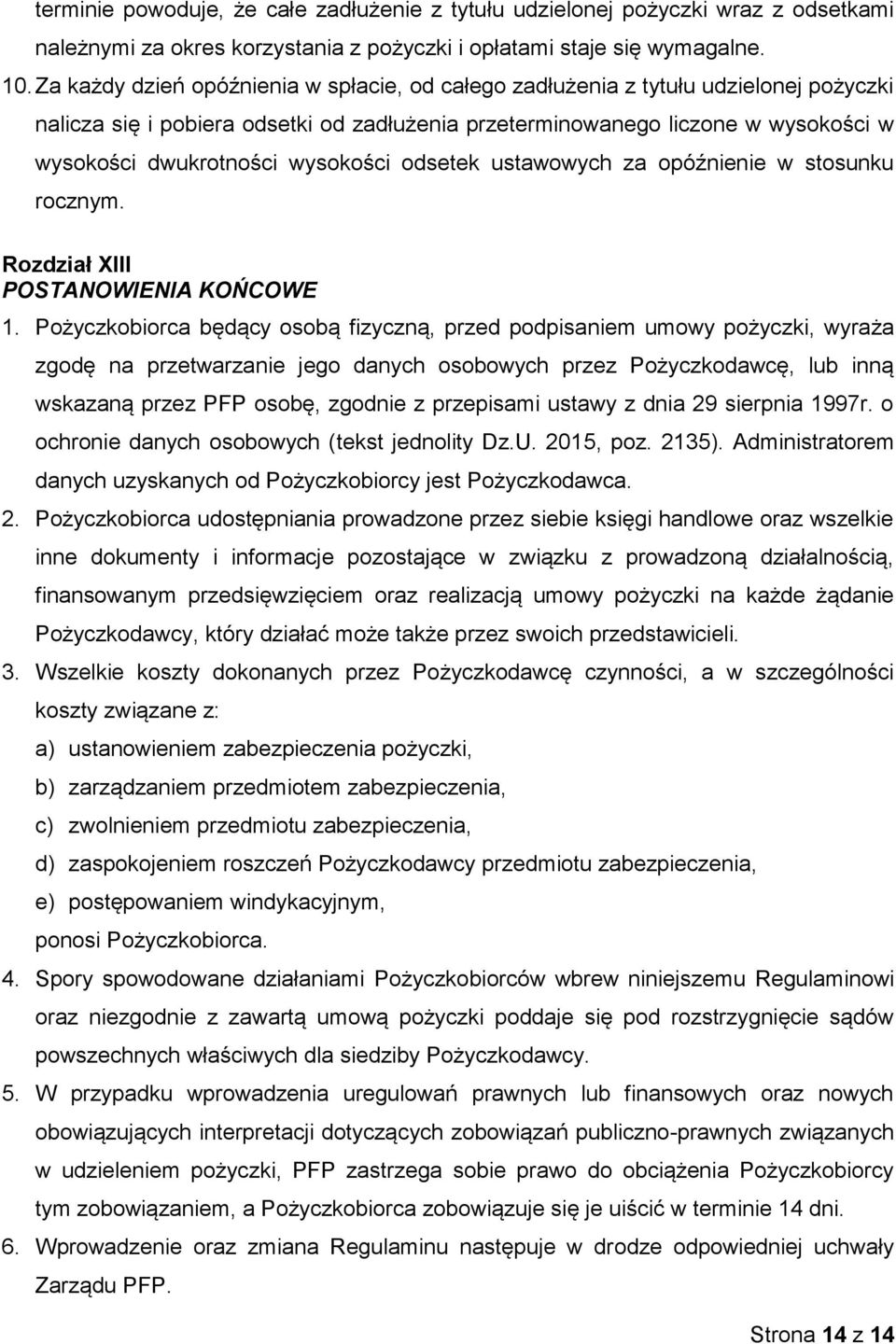 terminie powoduje, że całe zadłużenie z tytułu udzielonej pożyczki wraz z odsetkami należnymi za okres korzystania z pożyczki i opłatami staje się wymagalne.

10. Za każdy dzień opóźnienia w spłacie, od całego zadłużenia z tytułu udzielonej pożyczki nalicza się i pobiera odsetki od zadłużenia przeterminowanego liczone w wysokości w wysokości dwukrotności wysokości odsetek ustawowych za opóźnienie w stosunku rocznym.

Rozdział XIII
POSTANOWIENIA KOŃCOWE

1. Pożyczkobiorca będący osobą fizyczną, przed podpisaniem umowy pożyczki, wyraża zgodę na przetwarzanie jego danych osobowych przez Pożyczkodawcę, lub inną wskazaną przez PFP osobę, zgodnie z przepisami ustawy z dnia 29 sierpnia 1997r. o ochronie danych osobowych (tekst jednolity Dz.U. 2015, poz. 2135). Administratorem danych uzyskanych od Pożyczkobiorcy jest Pożyczkodawca.

2. Pożyczkobiorca udostępniania prowadzone przez siebie księgi handlowe oraz wszelkie inne dokumenty i informacje pozostające w związku z prowadzoną działalnością, finansowanym przedsięwzięciem oraz realizacją umowy pożyczki na każde żądanie Pożyczkodawcy, który działać może także przez swoich przedstawicieli.

3. Wszelkie koszty dokonanych przez Pożyczkodawcę czynności, a w szczególności koszty związane z:
a) ustanowieniem zabezpieczenia pożyczki,
b) zarządzaniem przedmiotem zabezpieczenia,
c) zwolnieniem przedmiotu zabezpieczenia,
d) zaspokojeniem roszczeń Pożyczkodawcy przedmiotu zabezpieczenia,
e) postępowaniem windykacyjnym,
ponosi Pożyczkobiorca.

4. Spory spowodowane działaniami Pożyczkobiorców wbrew niniejszemu Regulaminowi oraz niezgodnie z zawartą umową pożyczki poddaje się pod rozstrzygnięcie sądów powszechnych właściwych dla siedziby Pożyczkodawcy.

5. W przypadku wprowadzenia uregulowań prawnych lub finansowych oraz nowych obowiązujących interpretacji dotyczących zobowiązań publiczno-prawnych związanych w udzieleniem pożyczki, PFP zastrzega sobie prawo do obciążenia Pożyczkobiorcy tym zobowiązaniem, a Pożyczkobiorca zobowiązuje się je uiścić w terminie 14 dni.

6. Wprowadzenie oraz zmiana Regulaminu następuje w drodze odpowiedniej uchwały Zarządu PFP.

Strona 14 z 14